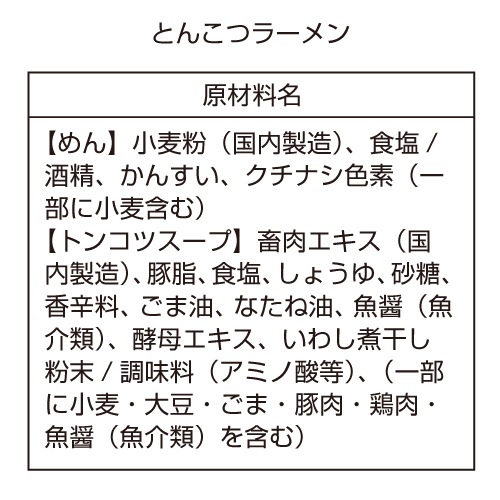 とんこつラーメン

| 原材料名 |
|---|
| 【めん】小麦粉（国内製造）、食塩 / 酒精、かんすい、クチナシ色素（一部に小麦含む）<br>【トンコツスープ】畜肉エキス（国内製造）、豚脂、食塩、しょうゆ、砂糖、香辛料、ごま油、なたね油、魚醤（魚介類）、酵母エキス、いわし煮干し粉末 / 調味料（アミノ酸等）、（一部に小麦・大豆・ごま・豚肉・鶏肉・魚醤（魚介類）を含む） |